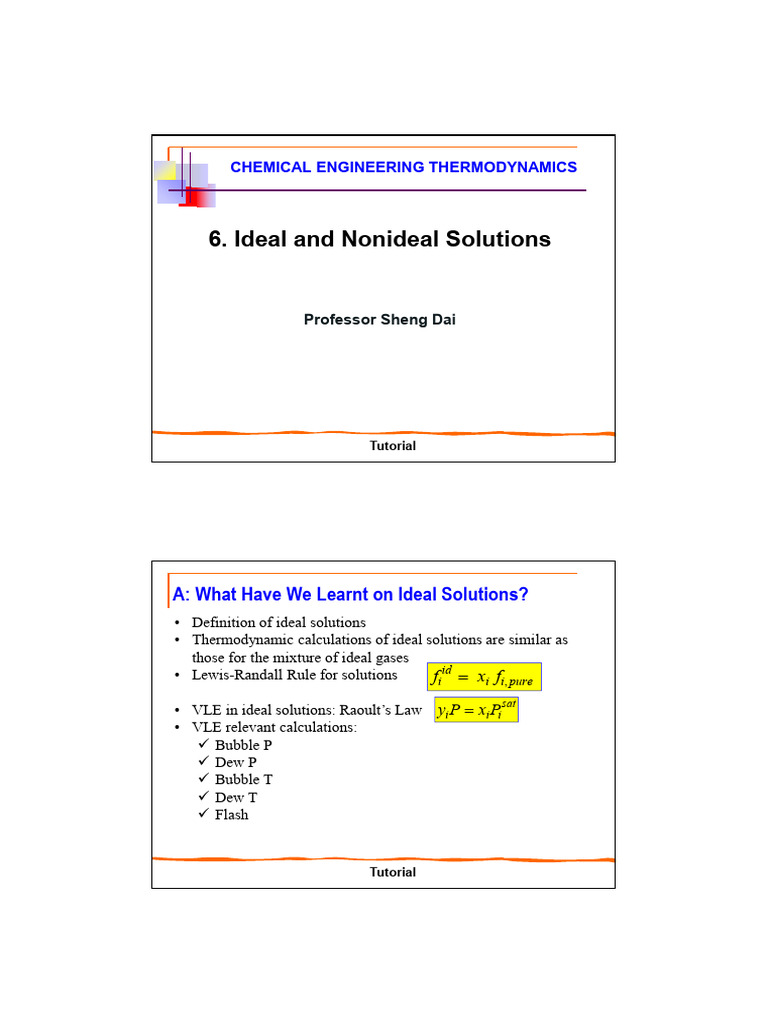 CHEMICAL ENGINEERING THERMODYNAMICS

6. Ideal and Nonideal Solutions

Professor Sheng Dai

Tutorial

A: What Have We Learnt on Ideal Solutions?

• Definition of ideal solutions
• Thermodynamic calculations of ideal solutions are similar as those for the mixture of ideal gases
• Lewis-Randall Rule for solutions $f_i^{id} = x_i f_{i,pure}$
• VLE in ideal solutions: Raoult's Law $y_i P = x_i P_i^{sat}$
• VLE relevant calculations:
✓ Bubble P
✓ Dew P
✓ Bubble T
✓ Dew T
✓ Flash

Tutorial